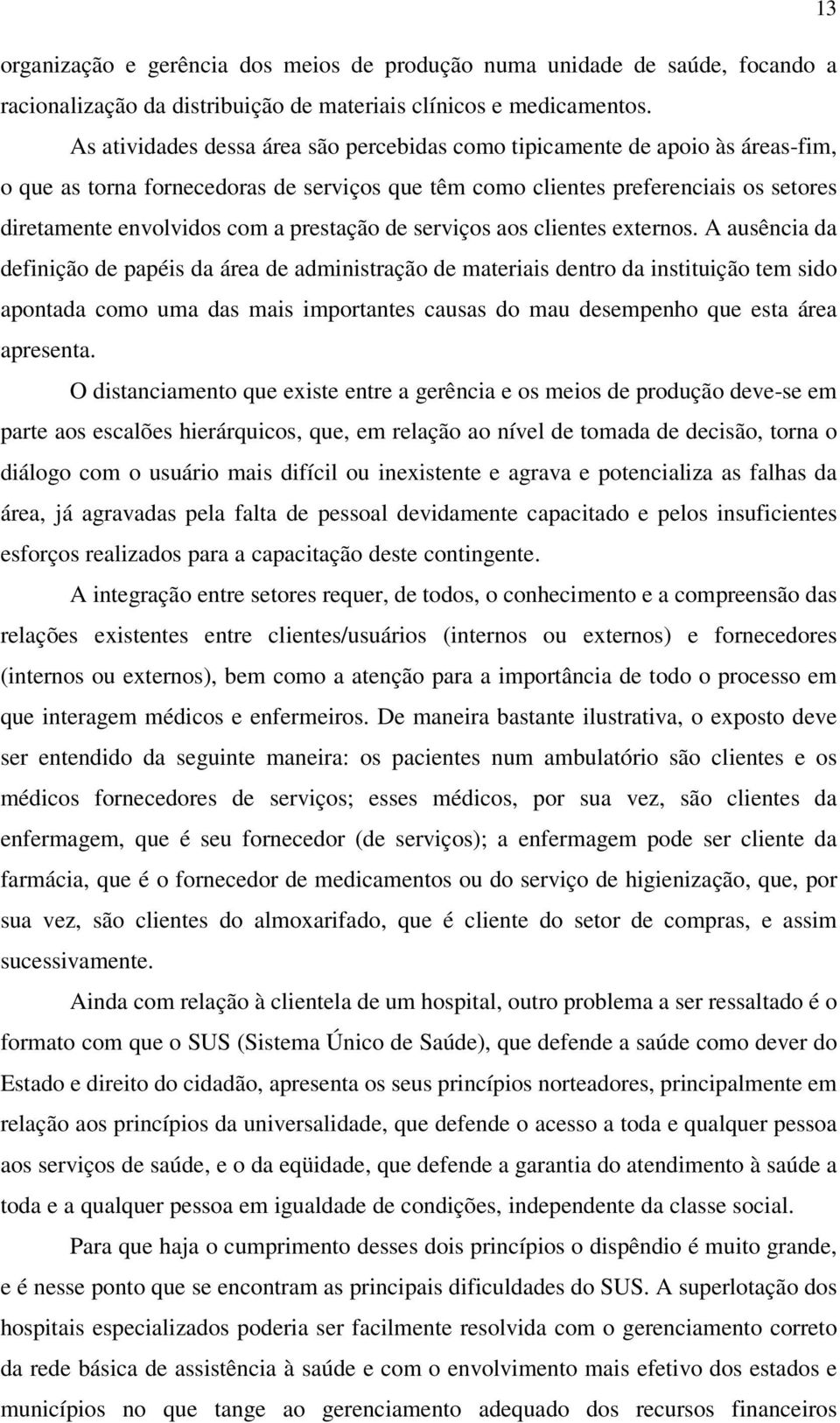 13

organização e gerência dos meios de produção numa unidade de saúde, focando a racionalização da distribuição de materiais clínicos e medicamentos.

As atividades dessa área são percebidas como tipicamente de apoio às áreas-fim, o que as torna fornecedoras de serviços que têm como clientes preferenciais os setores diretamente envolvidos com a prestação de serviços aos clientes externos. A ausência da definição de papéis da área de administração de materiais dentro da instituição tem sido apontada como uma das mais importantes causas do mau desempenho que esta área apresenta.

O distanciamento que existe entre a gerência e os meios de produção deve-se em parte aos escalões hierárquicos, que, em relação ao nível de tomada de decisão, torna o diálogo com o usuário mais difícil ou inexistente e agrava e potencializa as falhas da área, já agravadas pela falta de pessoal devidamente capacitado e pelos insuficientes esforços realizados para a capacitação deste contingente.

A integração entre setores requer, de todos, o conhecimento e a compreensão das relações existentes entre clientes/usuários (internos ou externos) e fornecedores (internos ou externos), bem como a atenção para a importância de todo o processo em que interagem médicos e enfermeiros. De maneira bastante ilustrativa, o exposto deve ser entendido da seguinte maneira: os pacientes num ambulatório são clientes e os médicos fornecedores de serviços; esses médicos, por sua vez, são clientes da enfermagem, que é seu fornecedor (de serviços); a enfermagem pode ser cliente da farmácia, que é o fornecedor de medicamentos ou do serviço de higienização, que, por sua vez, são clientes do almoxarifado, que é cliente do setor de compras, e assim sucessivamente.

Ainda com relação à clientela de um hospital, outro problema a ser ressaltado é o formato com que o SUS (Sistema Único de Saúde), que defende a saúde como dever do Estado e direito do cidadão, apresenta os seus princípios norteadores, principalmente em relação aos princípios da universalidade, que defende o acesso a toda e qualquer pessoa aos serviços de saúde, e o da eqüidade, que defende a garantia do atendimento à saúde a toda e a qualquer pessoa em igualdade de condições, independente da classe social.

Para que haja o cumprimento desses dois princípios o dispêndio é muito grande, e é nesse ponto que se encontram as principais dificuldades do SUS. A superlotação dos hospitais especializados poderia ser facilmente resolvida com o gerenciamento correto da rede básica de assistência à saúde e com o envolvimento mais efetivo dos estados e municípios no que tange ao gerenciamento adequado dos recursos financeiros